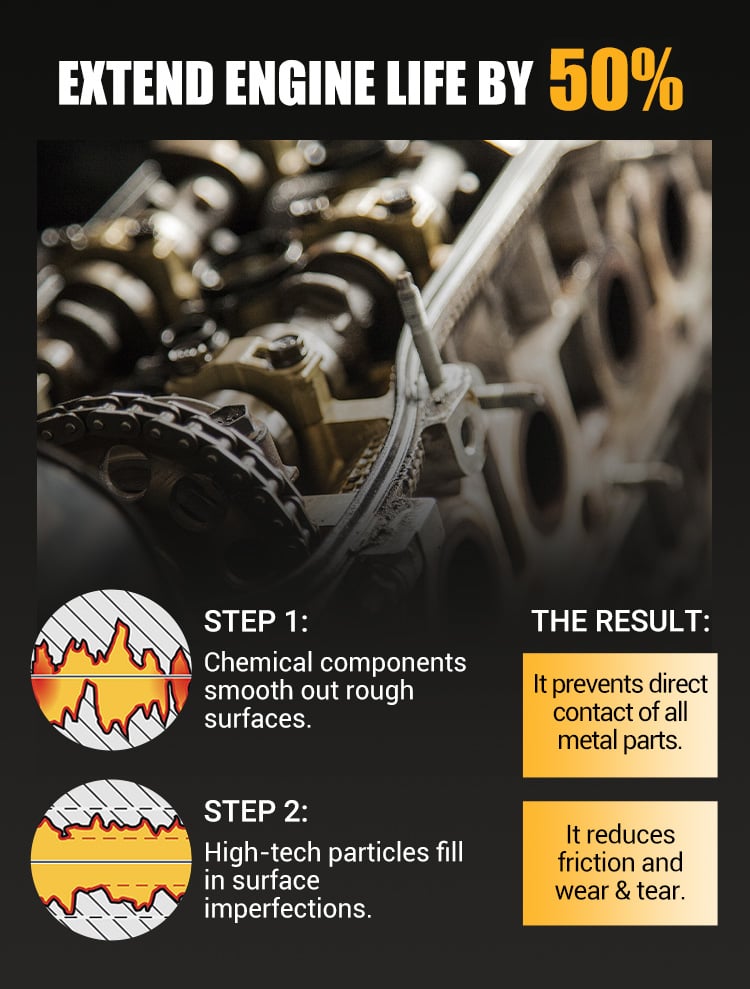 EXTEND ENGINE LIFE BY 50%

STEP 1:
Chemical components smooth out rough surfaces.

STEP 2:
High-tech particles fill in surface imperfections.

THE RESULT:

It prevents direct contact of all metal parts.

It reduces friction and wear & tear.